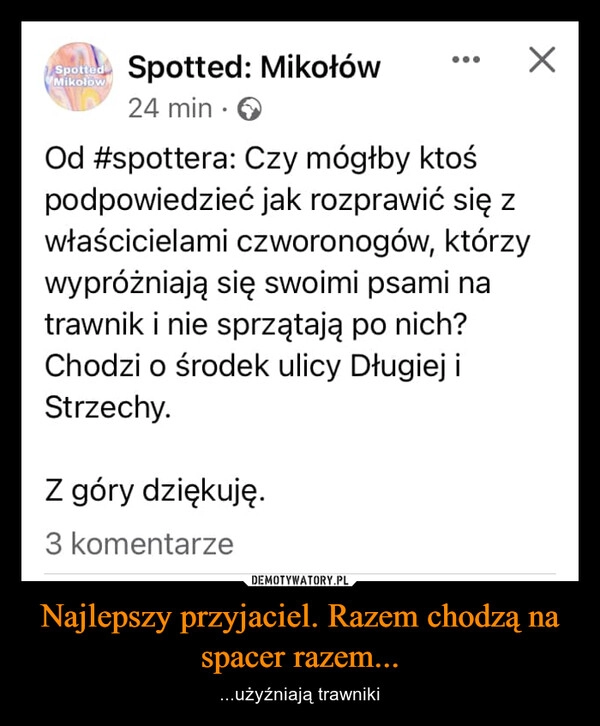 Spotted Mikołów

Spotted: Mikołów

24 min ·

Od #spottera: Czy mógłby ktoś podpowiedzieć jak rozprawić się z właścicielami czworonogów, którzy wypróżniają się swoimi psami na trawnik i nie sprzątają po nich? Chodzi o środek ulicy Długiej i Strzechy.

Z góry dziękuję.

3 komentarze

DEMOTYWATORY.PL

Najlepszy przyjaciel. Razem chodzą na spacer razem...

...użyźniają trawniki